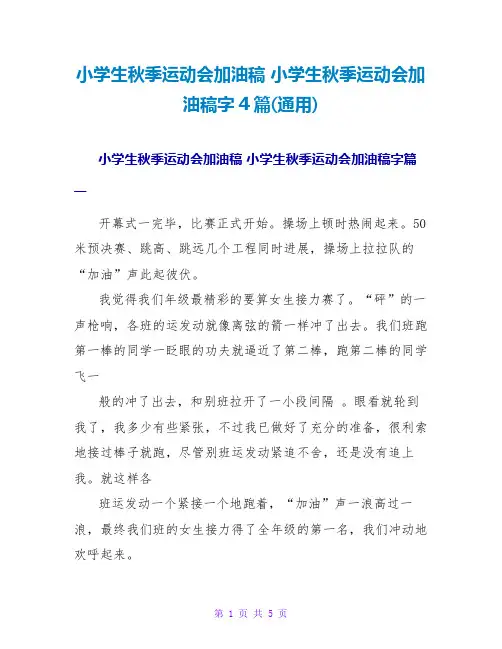 小学生秋季运动会加油稿 小学生秋季运动会加油稿字4篇(通用)

小学生秋季运动会加油稿 小学生秋季运动会加油稿字篇一

开幕式一完毕，比赛正式开始。操场上顿时热闹起来。50米预决赛、跳高、跳远几个工程同时进展，操场上拉拉队的“加油”声此起彼伏。

我觉得我们年级最精彩的要算女生接力赛了。“砰”的一声枪响，各班的运发动就像离弦的箭一样冲了出去。我们班跑第一棒的同学一眨眼的功夫就逼近了第二棒，跑第二棒的同学飞一

般的冲了出去，和别班拉开了一小段间隔 。眼看就轮到我了，我多少有些紧张，不过我已做好了充分的准备，很利索地接过棒子就跑，尽管别班运发动紧追不舍，还是没有追上我。就这样各

班运发动一个紧接一个地跑着，“加油”声一浪高过一浪，最终我们班的女生接力得了全年级的第一名，我们冲动地欢呼起来。

第 1 页 共 5 页